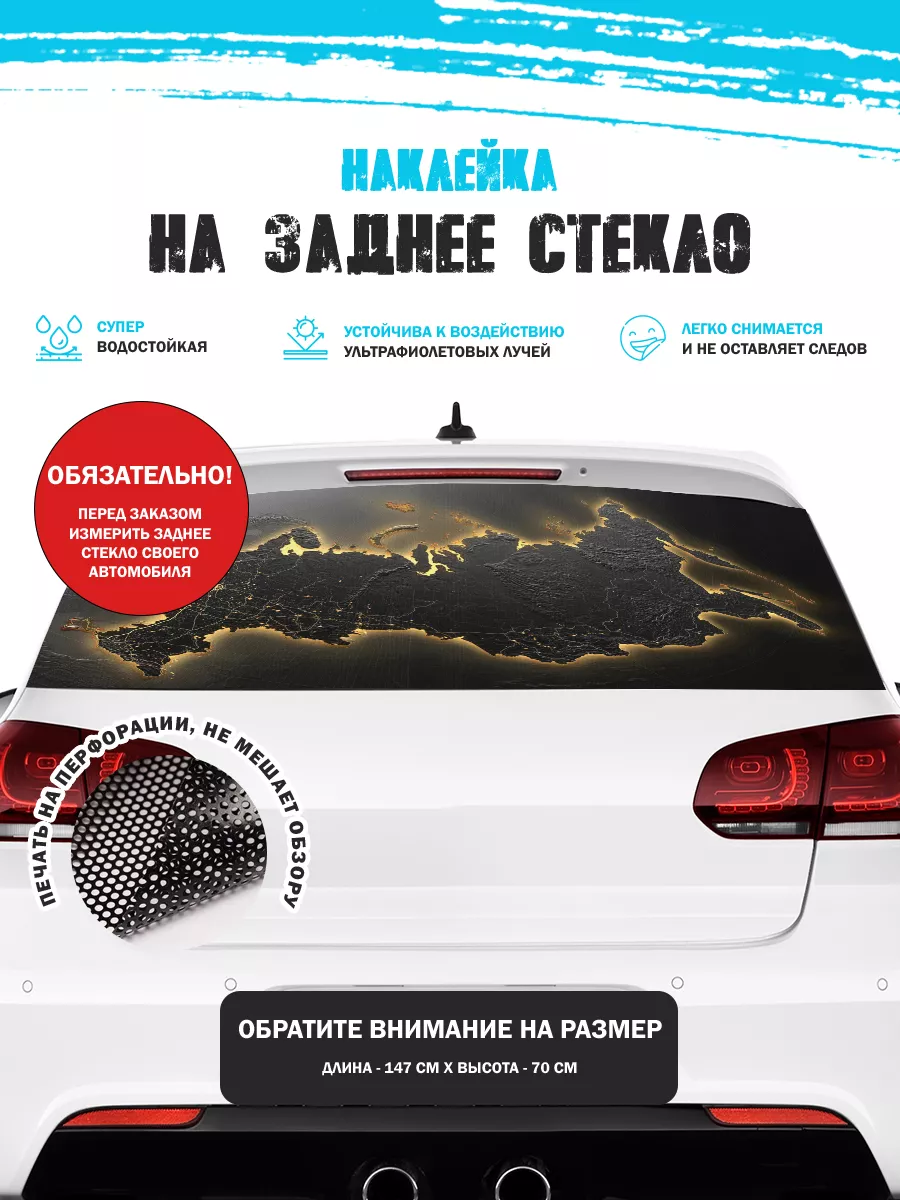 НАКЛЕЙКА
НА ЗАДНЕЕ СТЕКЛО

СУПЕР
ВОДОСТОЙКАЯ

УСТОЙЧИВА К ВОЗДЕЙСТВИЮ
УЛЬТРАФИОЛЕТОВЫХ ЛУЧЕЙ

ЛЕГКО СНИМАЕТСЯ
И НЕ ОСТАВЛЯЕТ СЛЕДОВ

ОБЯЗАТЕЛЬНО!

ПЕРЕД ЗАКАЗОМ ИЗМЕРИТЬ ЗАДНЕЕ СТЕКЛО СВОЕГО АВТОМОБИЛЯ

ПЕЧАТЬ НА ПЕРФОРАЦИИ, НЕ МЕШАЕТ ОБЗОРУ

ОБРАТИТЕ ВНИМАНИЕ НА РАЗМЕР

ДЛИНА - 147 СМ Х ВЫСОТА - 70 СМ